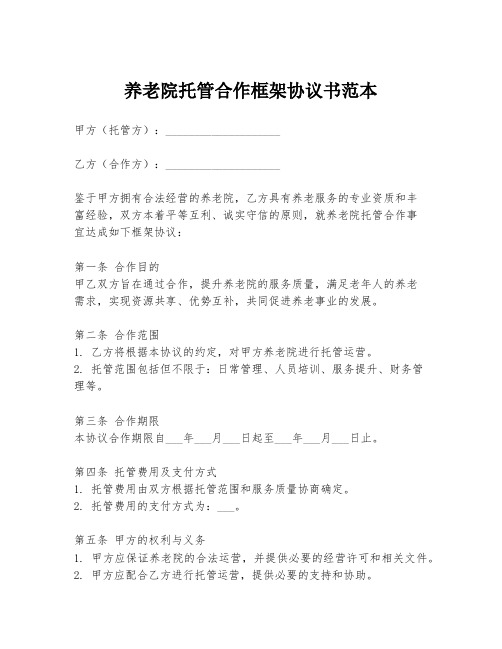 养老院托管合作框架协议书范本

甲方（托管方）：____________________

乙方（合作方）：____________________

鉴于甲方拥有合法经营的养老院，乙方具有养老服务的专业资质和丰富经验，双方本着平等互利、诚实守信的原则，就养老院托管合作事宜达成如下框架协议：

第一条 合作目的
甲乙双方旨在通过合作，提升养老院的服务质量，满足老年人的养老需求，实现资源共享、优势互补，共同促进养老事业的发展。

第二条 合作范围
1. 乙方将根据本协议的约定，对甲方养老院进行托管运营。
2. 托管范围包括但不限于：日常管理、人员培训、服务提升、财务管理等。

第三条 合作期限
本协议合作期限自___年___月___日起至___年___月___日止。

第四条 托管费用及支付方式
1. 托管费用由双方根据托管范围和服务质量协商确定。
2. 托管费用的支付方式为：___。

第五条 甲方的权利与义务
1. 甲方应保证养老院的合法运营，并提供必要的经营许可和相关文件。
2. 甲方应配合乙方进行托管运营，提供必要的支持和协助。